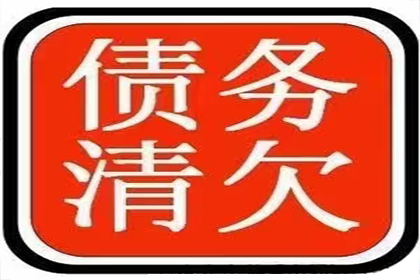 债务
清欠